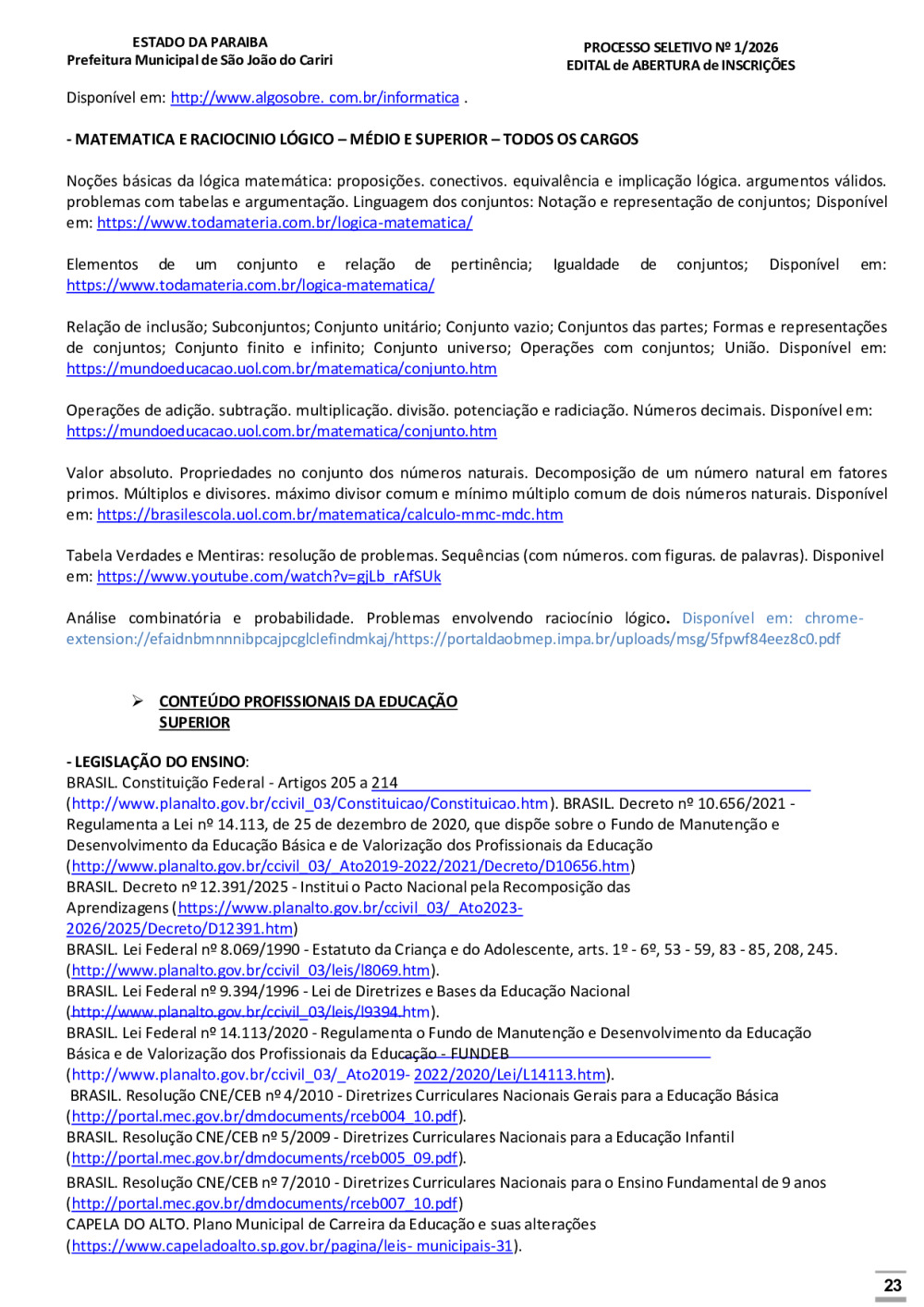 ESTADO DA PARAIBA
Prefeitura Municipal de São João do Cariri

PROCESSO SELETIVO Nº 1/2026
EDITAL de ABERTURA de INSCRIÇÕES

Disponível em: http://www.algosobre. com.br/informatica .

- MATEMATICA E RACIOCINIO LÓGICO – MÉDIO E SUPERIOR – TODOS OS CARGOS

Noções básicas da lógica matemática: proposições. conectivos. equivalência e implicação lógica. argumentos válidos. problemas com tabelas e argumentação. Linguagem dos conjuntos: Notação e representação de conjuntos; Disponível em: https://www.todamateria.com.br/logica-matematica/

Elementos de um conjunto e relação de pertinência; Igualdade de conjuntos; Disponível em: https://www.todamateria.com.br/logica-matematica/

Relação de inclusão; Subconjuntos; Conjunto unitário; Conjunto vazio; Conjuntos das partes; Formas e representações de conjuntos; Conjunto finito e infinito; Conjunto universo; Operações com conjuntos; União. Disponível em: https://mundoeducacao.uol.com.br/matematica/conjunto.htm

Operações de adição. subtração. multiplicação. divisão. potenciação e radiciação. Números decimais. Disponível em: https://mundoeducacao.uol.com.br/matematica/conjunto.htm

Valor absoluto. Propriedades no conjunto dos números naturais. Decomposição de um número natural em fatores primos. Múltiplos e divisores. máximo divisor comum e mínimo múltiplo comum de dois números naturais. Disponível em: https://brasilescola.uol.com.br/matematica/calculo-mmc-mdc.htm

Tabela Verdades e Mentiras: resolução de problemas. Sequências (com números. com figuras. de palavras). Disponivel em: https://www.youtube.com/watch?v=gjLb_rAfSUk

Análise combinatória e probabilidade. Problemas envolvendo raciocínio lógico. Disponível em: chrome-extension://efaidnbmnnnibpcajpcglclefindmkaj/https://portaldaobmep.impa.br/uploads/msg/5fpwf84eez8c0.pdf

➢ CONTEÚDO PROFISSIONAIS DA EDUCAÇÃO SUPERIOR

- LEGISLAÇÃO DO ENSINO:
BRASIL. Constituição Federal - Artigos 205 a 214 (http://www.planalto.gov.br/ccivil_03/Constituicao/Constituicao.htm). BRASIL. Decreto nº 10.656/2021 - Regulamenta a Lei nº 14.113, de 25 de dezembro de 2020, que dispõe sobre o Fundo de Manutenção e Desenvolvimento da Educação Básica e de Valorização dos Profissionais da Educação (http://www.planalto.gov.br/ccivil_03/_Ato2019-2022/2021/Decreto/D10656.htm)
BRASIL. Decreto nº 12.391/2025 - Institui o Pacto Nacional pela Recomposição das Aprendizagens (https://www.planalto.gov.br/ccivil_03/_Ato2023-2026/2025/Decreto/D12391.htm)
BRASIL. Lei Federal nº 8.069/1990 - Estatuto da Criança e do Adolescente, arts. 1º - 6º, 53 - 59, 83 - 85, 208, 245. (http://www.planalto.gov.br/ccivil_03/leis/l8069.htm).
BRASIL. Lei Federal nº 9.394/1996 - Lei de Diretrizes e Bases da Educação Nacional (http://www.planalto.gov.br/ccivil_03/leis/l9394.htm).
BRASIL. Lei Federal nº 14.113/2020 - Regulamenta o Fundo de Manutenção e Desenvolvimento da Educação Básica e de Valorização dos Profissionais da Educação - FUNDEB (http://www.planalto.gov.br/ccivil_03/_Ato2019- 2022/2020/Lei/L14113.htm).
BRASIL. Resolução CNE/CEB nº 4/2010 - Diretrizes Curriculares Nacionais Gerais para a Educação Básica (http://portal.mec.gov.br/dmdocuments/rceb004_10.pdf).
BRASIL. Resolução CNE/CEB nº 5/2009 - Diretrizes Curriculares Nacionais para a Educação Infantil (http://portal.mec.gov.br/dmdocuments/rceb005_09.pdf).
BRASIL. Resolução CNE/CEB nº 7/2010 - Diretrizes Curriculares Nacionais para o Ensino Fundamental de 9 anos (http://portal.mec.gov.br/dmdocuments/rceb007_10.pdf)
CAPELA DO ALTO. Plano Municipal de Carreira da Educação e suas alterações (https://www.capeladoalto.sp.gov.br/pagina/leis- municipais-31).

23